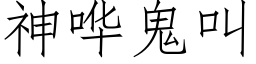 神哗鬼叫